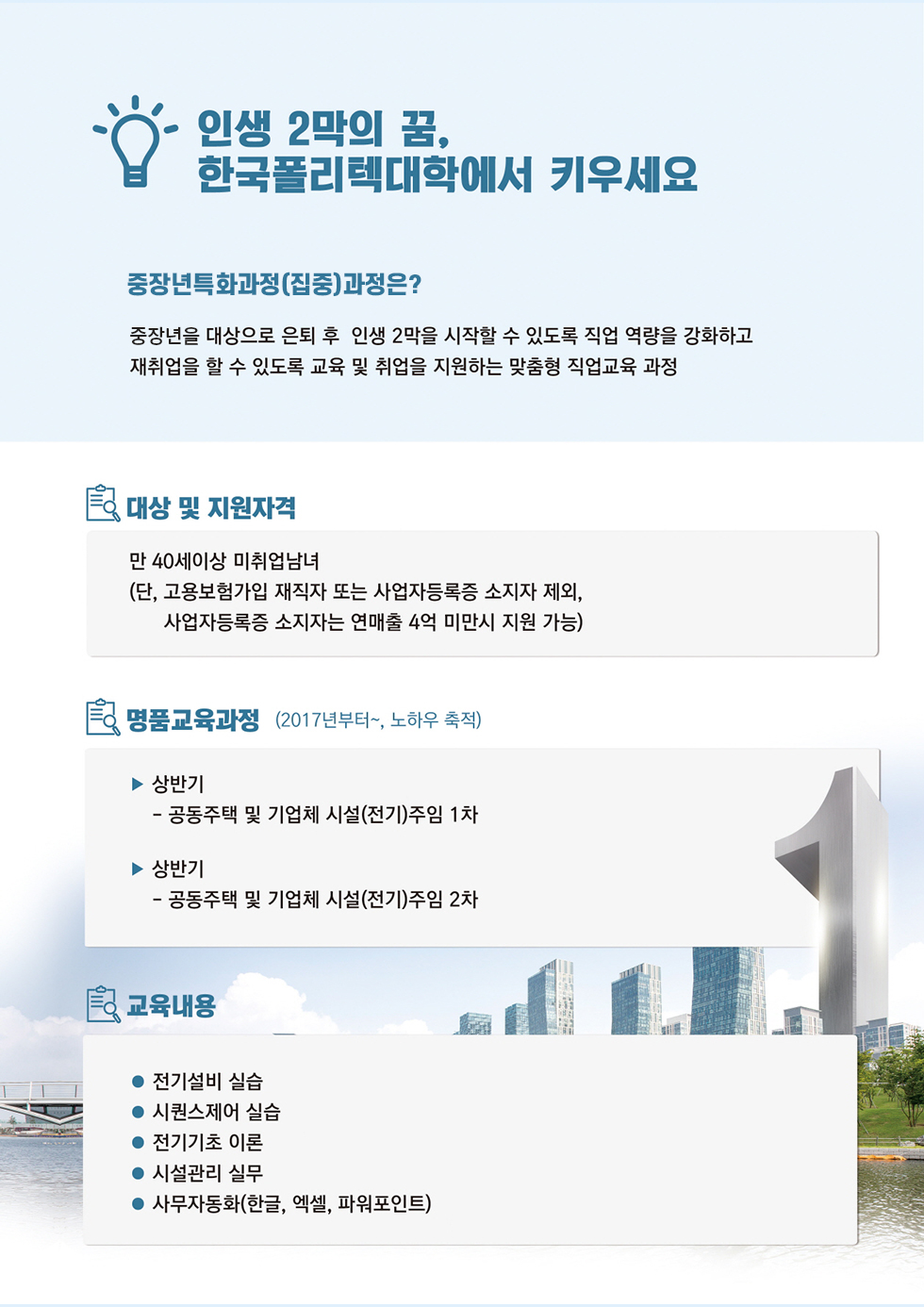 인생 2막의 꿈,
한국폴리텍대학에서 키우세요

중장년특화과정(집중)과정은?

중장년을 대상으로 은퇴 후 인생 2막을 시작할 수 있도록 직업 역량을 강화하고 재취업을 할 수 있도록 교육 및 취업을 지원하는 맞춤형 직업교육 과정

대상 및 지원자격

만 40세이상 미취업남녀
(단, 고용보험가입 재직자 또는 사업자등록증 소지자 제외,
사업자등록증 소지자는 연매출 4억 미만시 지원 가능)

명품교육과정 (2017년부터~, 노하우 축적)

▶ 상반기
- 공동주택 및 기업체 시설(전기)주임 1차

▶ 상반기
- 공동주택 및 기업체 시설(전기)주임 2차

교육내용

● 전기설비 실습
● 시퀀스제어 실습
● 전기기초 이론
● 시설관리 실무
● 사무자동화(한글, 엑셀, 파워포인트)